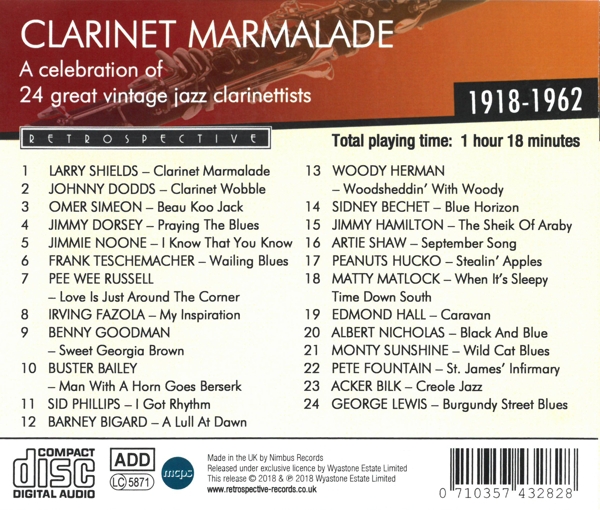 CLARINET MARMALADE

A celebration of 24 great vintage jazz clarinettists

1918-1962

RETROSPECTIVE

Total playing time: 1 hour 18 minutes

1 LARRY SHIELDS – Clarinet Marmalade
2 JOHNNY DODDS – Clarinet Wobble
3 OMER SIMEON – Beau Koo Jack
4 JIMMY DORSEY – Praying The Blues
5 JIMMIE NOONE – I Know That You Know
6 FRANK TESCHEMACHER – Wailing Blues
7 PEE WEE RUSSELL – Love Is Just Around The Corner
8 IRVING FAZOLA – My Inspiration
9 BENNY GOODMAN – Sweet Georgia Brown
10 BUSTER BAILEY – Man With A Horn Goes Berserk
11 SID PHILLIPS – I Got Rhythm
12 BARNEY BIGARD – A Lull At Dawn

13 WOODY HERMAN – Woodsheddin' With Woody
14 SIDNEY BECHET – Blue Horizon
15 JIMMY HAMILTON – The Sheik Of Araby
16 ARTIE SHAW – September Song
17 PEANUTS HUCKO – Stealin' Apples
18 MATTY MATLOCK – When It's Sleepy Time Down South
19 EDMOND HALL – Caravan
20 ALBERT NICHOLAS – Black And Blue
21 MONTY SUNSHINE – Wild Cat Blues
22 PETE FOUNTAIN – St. James' Infirmary
23 ACKER BILK – Creole Jazz
24 GEORGE LEWIS – Burgundy Street Blues

COMPACT disc DIGITAL AUDIO

ADD

LC 5871

mcps

Made in the UK by Nimbus Records
Released under exclusive licence by Wyastone Estate Limited
This release © 2018 & ℗ 2018 Wyastone Estate Limited
www.retrospective-records.co.uk

0 710357 432828